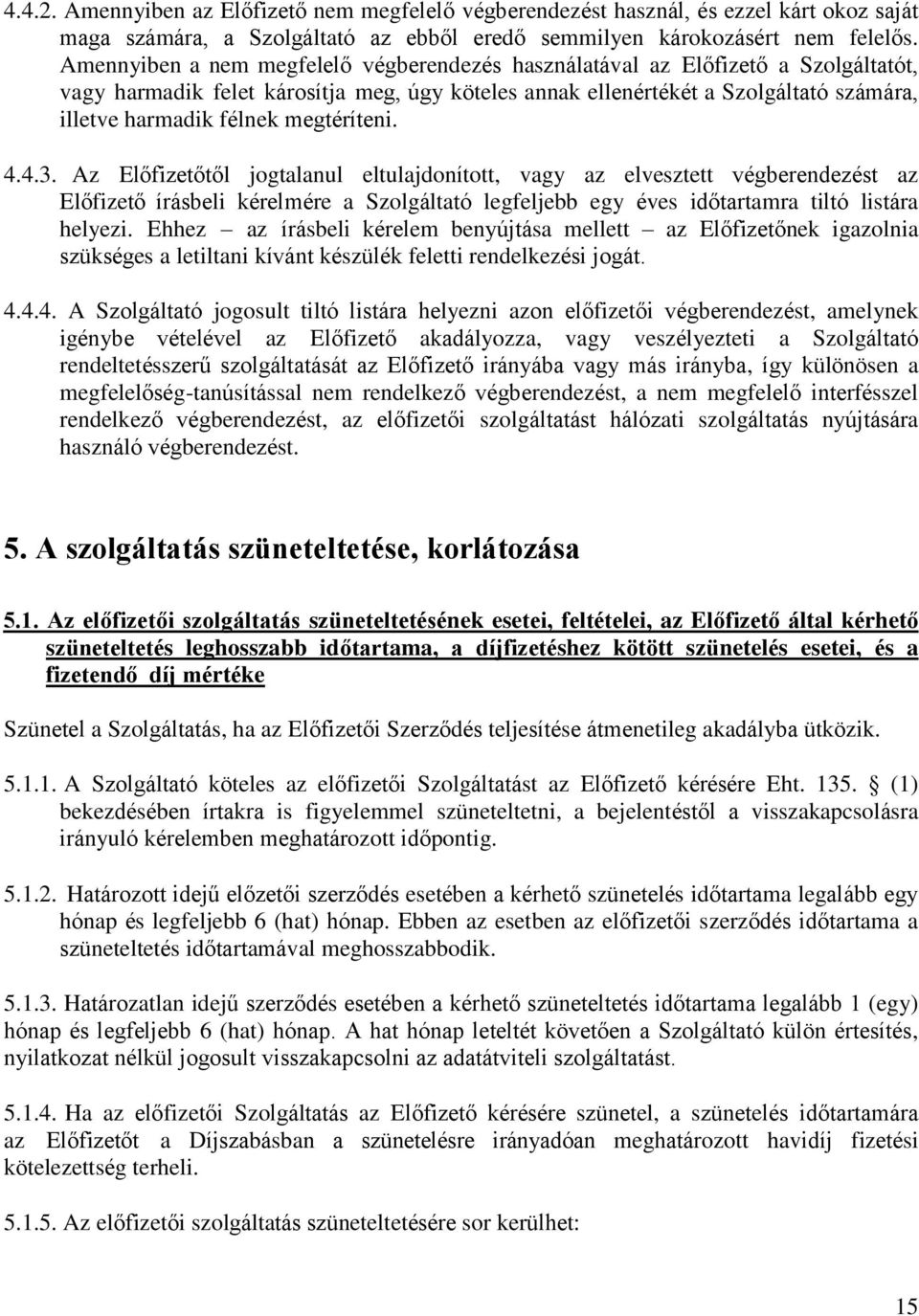 4.4.2. Amennyiben az Előfizető nem megfelelő végberendezést használ, és ezzel kárt okoz saját maga számára, a Szolgáltató az ebből eredő semmilyen károkozásért nem felelős. Amennyiben a nem megfelelő végberendezés használatával az Előfizető a Szolgáltatót, vagy harmadik felet károsítja meg, úgy köteles annak ellenértékét a Szolgáltató számára, illetve harmadik félnek megtéríteni.

4.4.3. Az Előfizetőtől jogtalanul eltulajdonított, vagy az elvesztett végberendezést az Előfizető írásbeli kérelmére a Szolgáltató legfeljebb egy éves időtartamra tiltó listára helyezi. Ehhez – az írásbeli kérelem benyújtása mellett – az Előfizetőnek igazolnia szükséges a letiltani kívánt készülék feletti rendelkezési jogát.

4.4.4. A Szolgáltató jogosult tiltó listára helyezni azon előfizetői végberendezést, amelynek igénybe vételével az Előfizető akadályozza, vagy veszélyezteti a Szolgáltató rendeltetésszerű szolgáltatását az Előfizető irányába vagy más irányba, így különösen a megfelelőség-tanúsítással nem rendelkező végberendezést, a nem megfelelő interfésszel rendelkező végberendezést, az előfizetői szolgáltatást hálózati szolgáltatás nyújtására használó végberendezést.

5. A szolgáltatás szüneteltetése, korlátozása

5.1. Az előfizetői szolgáltatás szüneteltetésének esetei, feltételei, az Előfizető által kérhető szüneteltetés leghosszabb időtartama, a díjfizetéshez kötött szünetelés esetei, és a fizetendő díj mértéke

Szünetel a Szolgáltatás, ha az Előfizetői Szerződés teljesítése átmenetileg akadályba ütközik.

5.1.1. A Szolgáltató köteles az előfizetői Szolgáltatást az Előfizető kérésére Eht. 135. § (1) bekezdésében írtakra is figyelemmel szüneteltetni, a bejelentéstől a visszakapcsolásra irányuló kérelemben meghatározott időpontig.

5.1.2. Határozott idejű előzetői szerződés esetében a kérhető szünetelés időtartama legalább egy hónap és legfeljebb 6 (hat) hónap. Ebben az esetben az előfizetői szerződés időtartama a szüneteltetés időtartamával meghosszabbodik.

5.1.3. Határozatlan idejű szerződés esetében a kérhető szüneteltetés időtartama legalább 1 (egy) hónap és legfeljebb 6 (hat) hónap. A hat hónap leteltét követően a Szolgáltató külön értesítés, nyilatkozat nélkül jogosult visszakapcsolni az adatátviteli szolgáltatást.

5.1.4. Ha az előfizetői Szolgáltatás az Előfizető kérésére szünetel, a szünetelés időtartamára az Előfizetőt a Díjszabásban a szünetelésre irányadóan meghatározott havidíj fizetési kötelezettség terheli.

5.1.5. Az előfizetői szolgáltatás szüneteltetésére sor kerülhet:

15